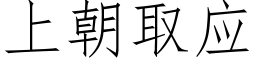 上朝取应